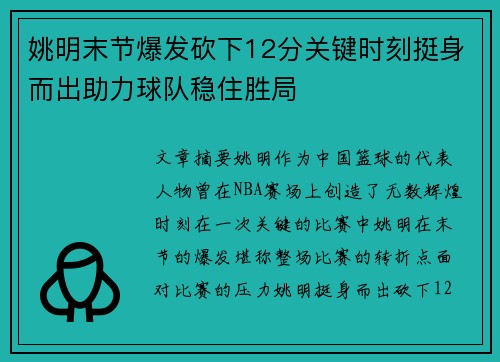 姚明末节爆发砍下12分关键时刻挺身而出助力球队稳住胜局

文章摘要姚明作为中国篮球的代表人物曾在NBA赛场上创造了无数辉煌时刻在一次关键的比赛中姚明在末节的爆发堪称整场比赛的转折点面对比赛的压力姚明挺身而出砍下12